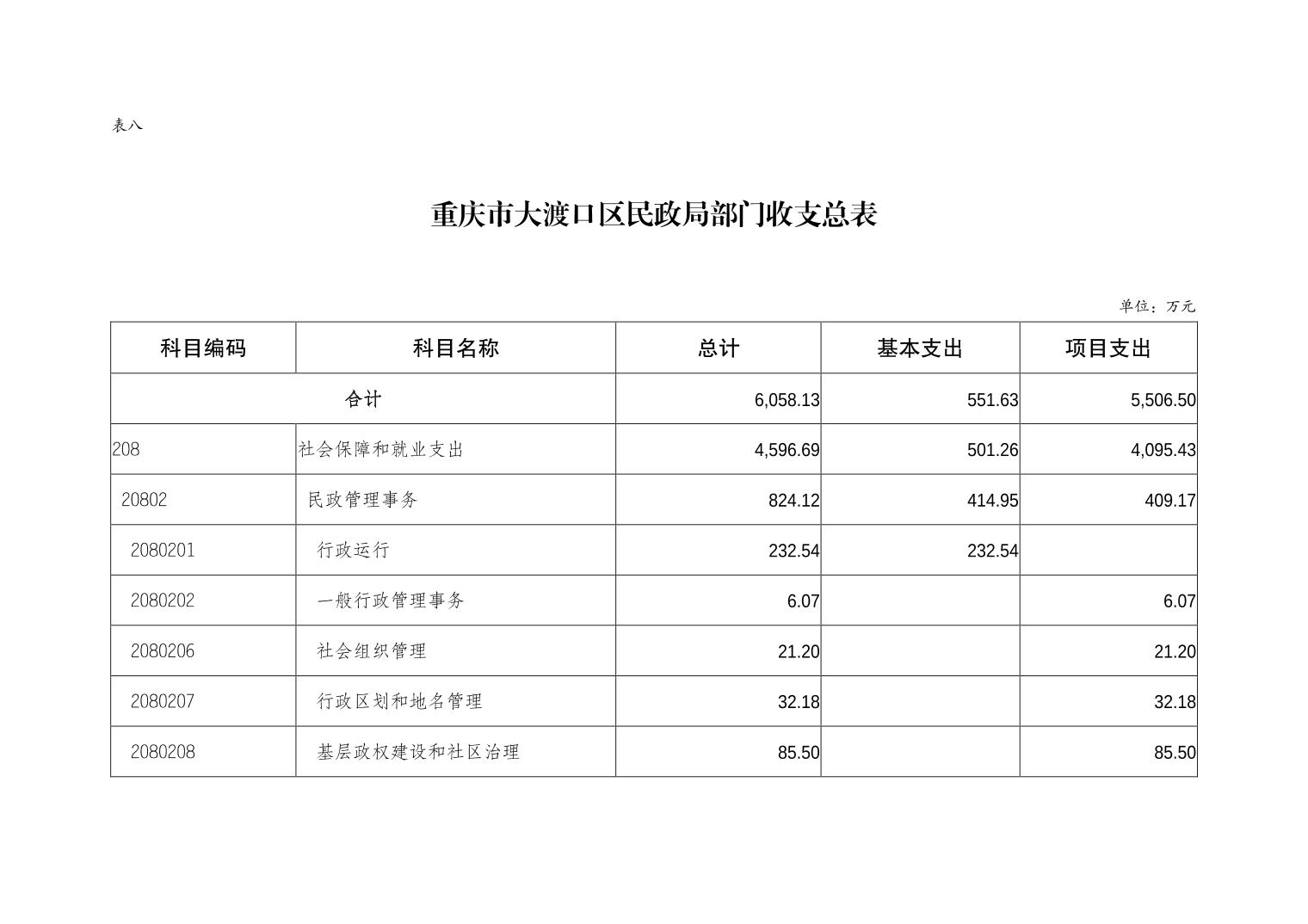 表八

重庆市大渡口区民政局部门收支总表

单位：万元

| 科目编码 | 科目名称 | 总计 | 基本支出 | 项目支出 |
|---|---|---|---|---|
| 合计 | | 6,058.13 | 551.63 | 5,506.50 |
| 208 | 社会保障和就业支出 | 4,596.69 | 501.26 | 4,095.43 |
| 20802 | 民政管理事务 | 824.12 | 414.95 | 409.17 |
| 2080201 | 行政运行 | 232.54 | 232.54 | |
| 2080202 | 一般行政管理事务 | 6.07 | | 6.07 |
| 2080206 | 社会组织管理 | 21.20 | | 21.20 |
| 2080207 | 行政区划和地名管理 | 32.18 | | 32.18 |
| 2080208 | 基层政权建设和社区治理 | 85.50 | | 85.50 |